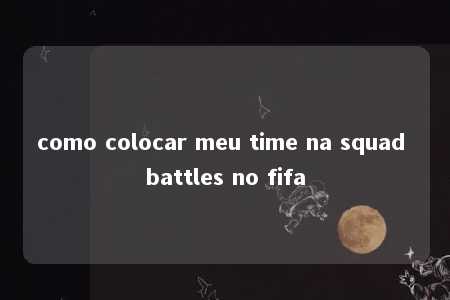 como colocar meu time na squad battles no fifa